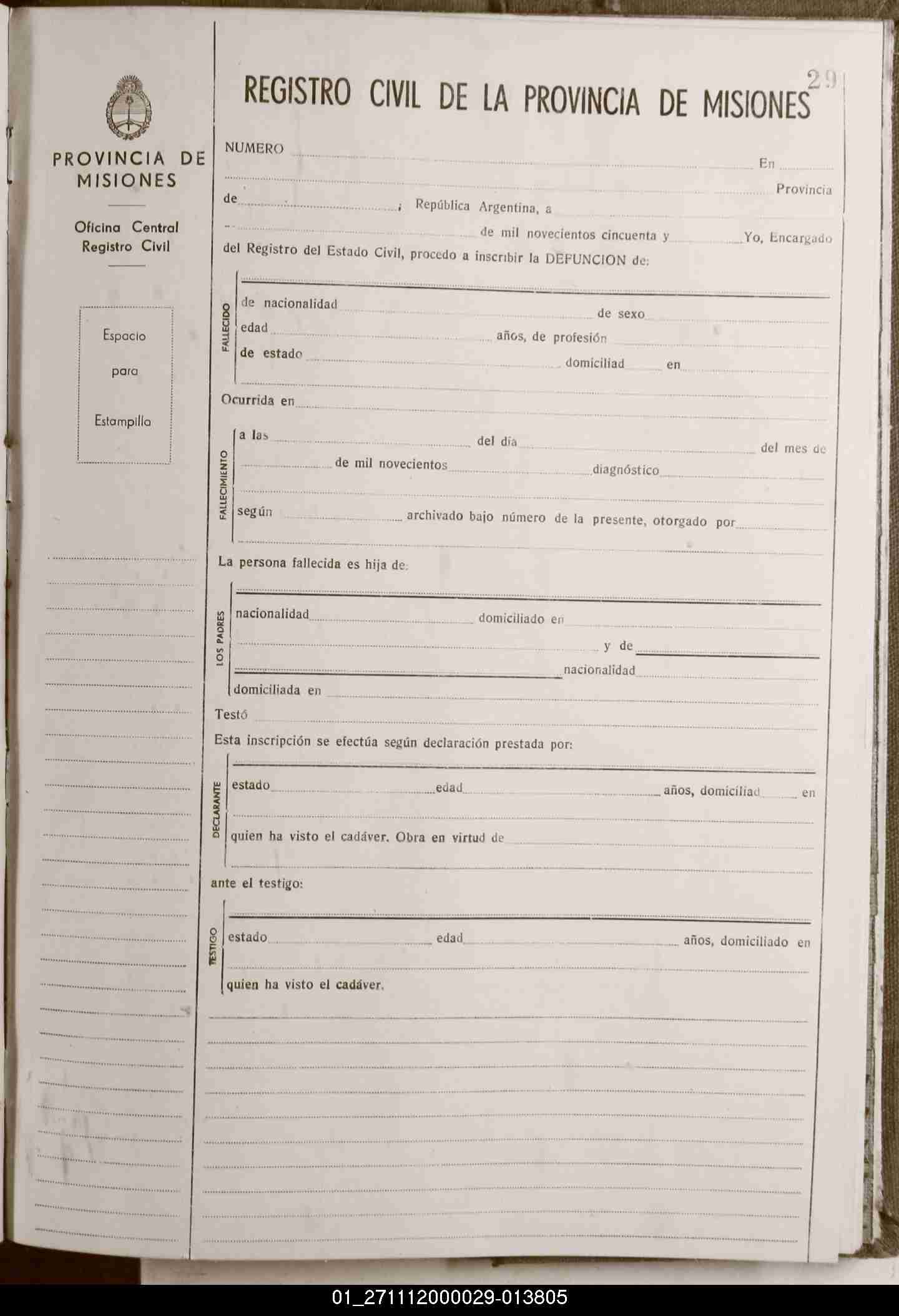 PROVINCIA DE MISIONES

Oficina Central
Registro Civil

Espacio
para
Estampilla

29

REGISTRO CIVIL DE LA PROVINCIA DE MISIONES

NUMERO En Provincia de , República Argentina, a de mil novecientos cincuenta y Yo, Encargado del Registro del Estado Civil, procedo a inscribir la DEFUNCION de:

FALLECIDO
de nacionalidad de sexo
edad años, de profesión
de estado domiciliad en

Ocurrida en

FALLECIMIENTO
a las del día del mes de
de mil novecientos diagnóstico
según archivado bajo número de la presente, otorgado por

La persona fallecida es hija de:

LOS PADRES
nacionalidad domiciliado en
y de
nacionalidad
domiciliada en

Testó

Esta inscripción se efectúa según declaración prestada por:

DECLARANTE
estado edad años, domiciliad en
quien ha visto el cadáver. Obra en virtud de

ante el testigo:

TESTIGO
estado edad años, domiciliado en
quien ha visto el cadáver.

01_271112000029-013805